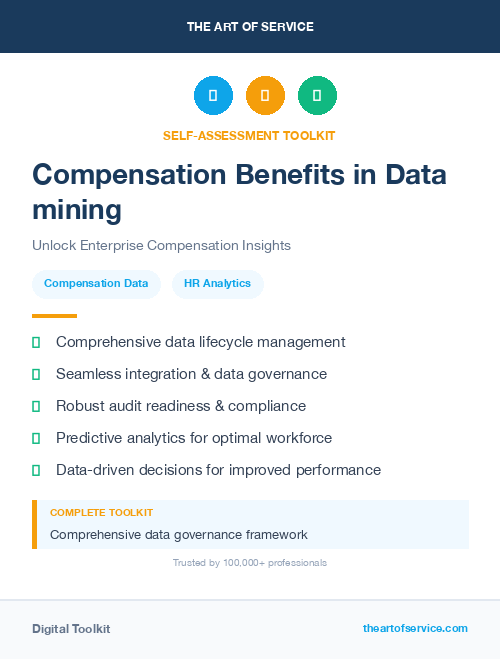 THE ART OF SERVICE

SELF-ASSESSMENT TOOLKIT

Compensation Benefits in Data mining

Unlock Enterprise Compensation Insights

Compensation Data

HR Analytics

Comprehensive data lifecycle management

Seamless integration & data governance

Robust audit readiness & compliance

Predictive analytics for optimal workforce

Data-driven decisions for improved performance

COMPLETE TOOLKIT

Comprehensive data governance framework

Trusted by 100,000+ professionals

Digital Toolkit

theartofservice.com